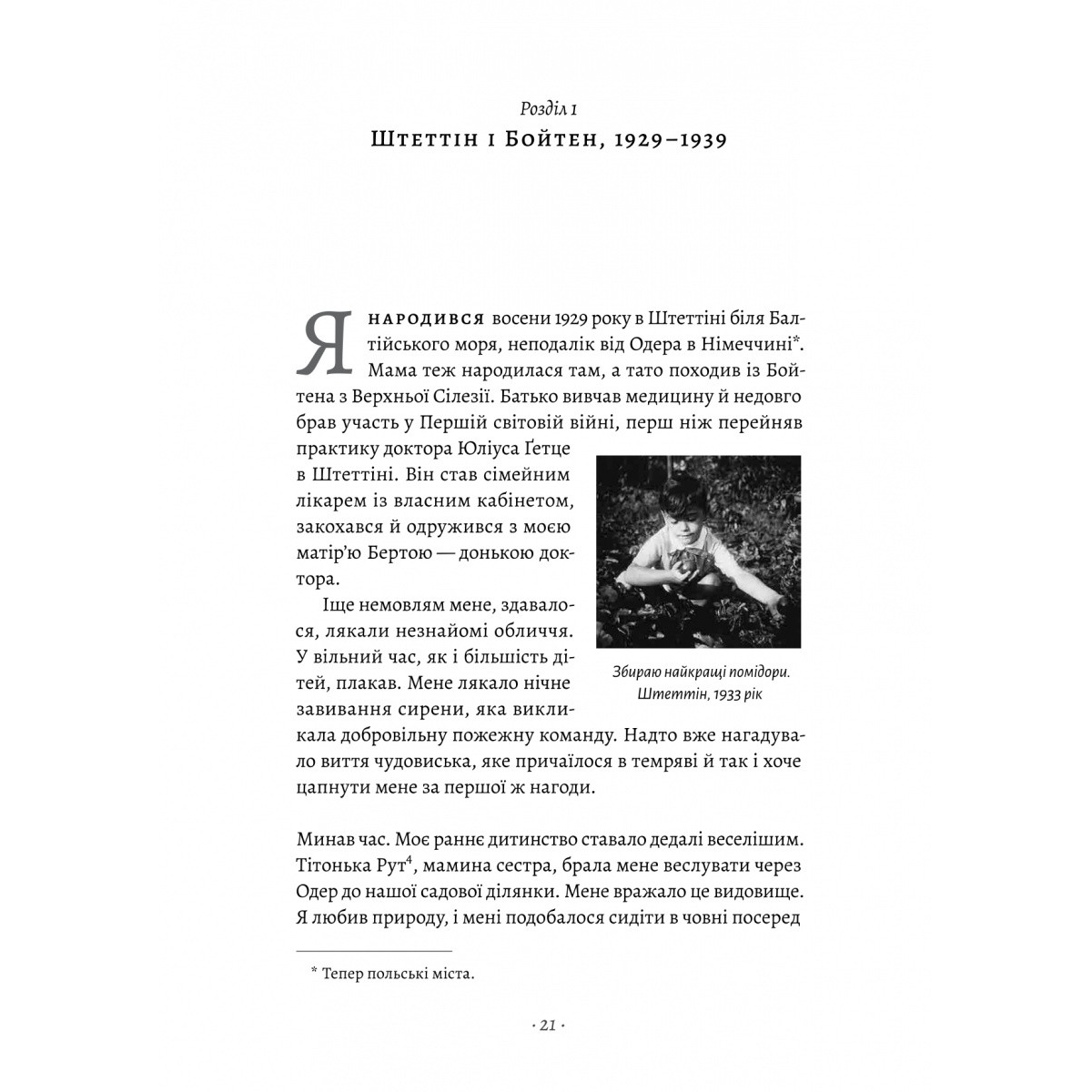 Розділ 1
Штеттін і Бойтен, 1929–1939

Я народився восени 1929 року в Штеттіні біля Балтійського моря, неподалік від Одера в Німеччині*. Мама теж народилася там, а тато походив із Бойтена з Верхньої Сілезії. Батько вивчав медицину й недовго брав участь у Першій світовій війні, перш ніж перейняв практику доктора Юліуса Ґетце в Штеттіні. Він став сімейним лікарем із власним кабінетом, закохався й одружився з моєю матір'ю Бертою — донькою доктора.

Іще немовлям мене, здавалося, лякали незнайомі обличчя. У вільний час, як і більшість дітей, плакав. Мене лякало нічне завивання сирени, яка викликала добровільну пожежну команду. Надто вже нагадувало виття чудовиська, яке причаїлося в темряві й так і хоче цапнути мене за першої ж нагоди.

Збираю найкращі помідори. Штеттін, 1933 рік

Минав час. Моє раннє дитинство ставало дедалі веселішим. Тітонька Рут$^4$, мамина сестра, брала мене веслувати через Одер до нашої садової ділянки. Мене вражало це видовище. Я любив природу, і мені подобалося сидіти в човні посеред

* Тепер польські міста.

· 21 ·